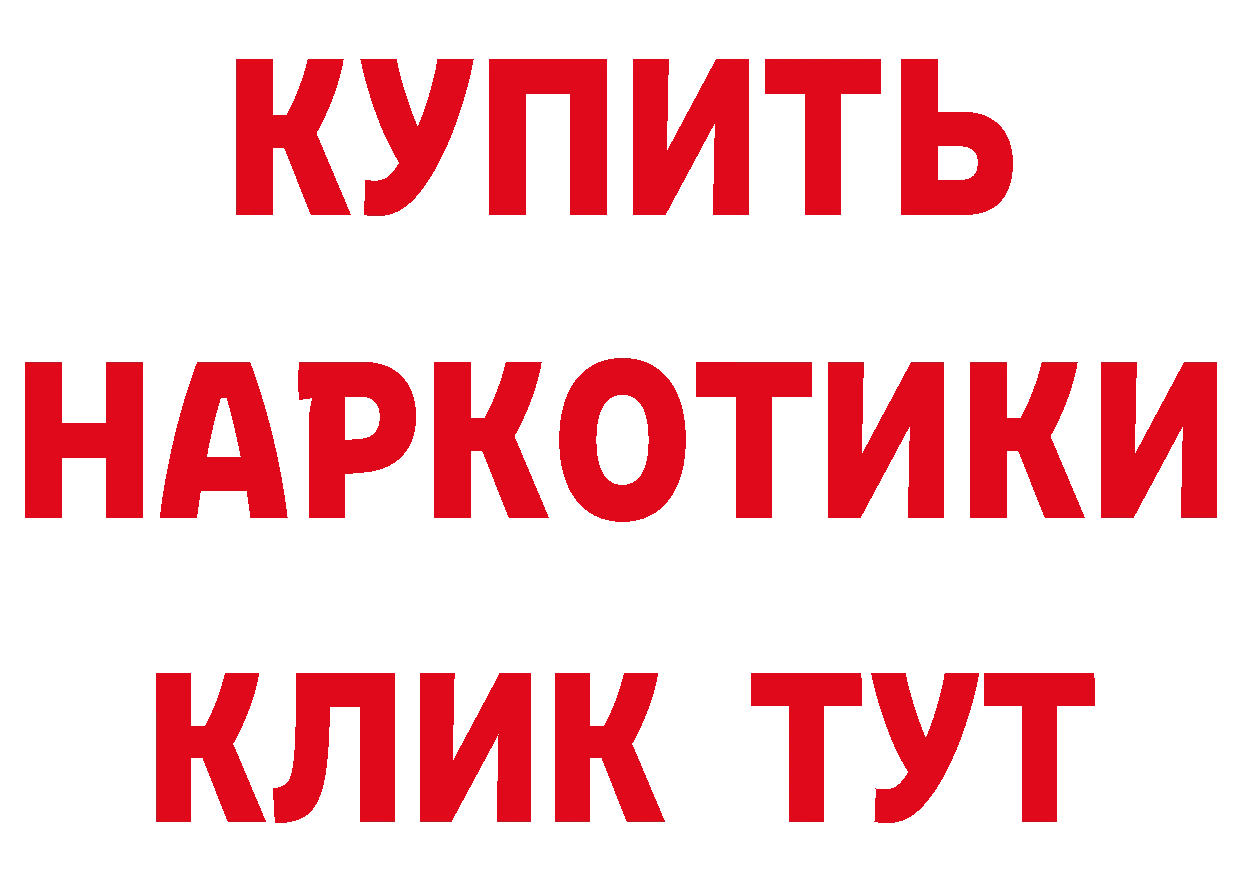 КУПИТЬ НАРКОТИКИ КЛИК ТУТ